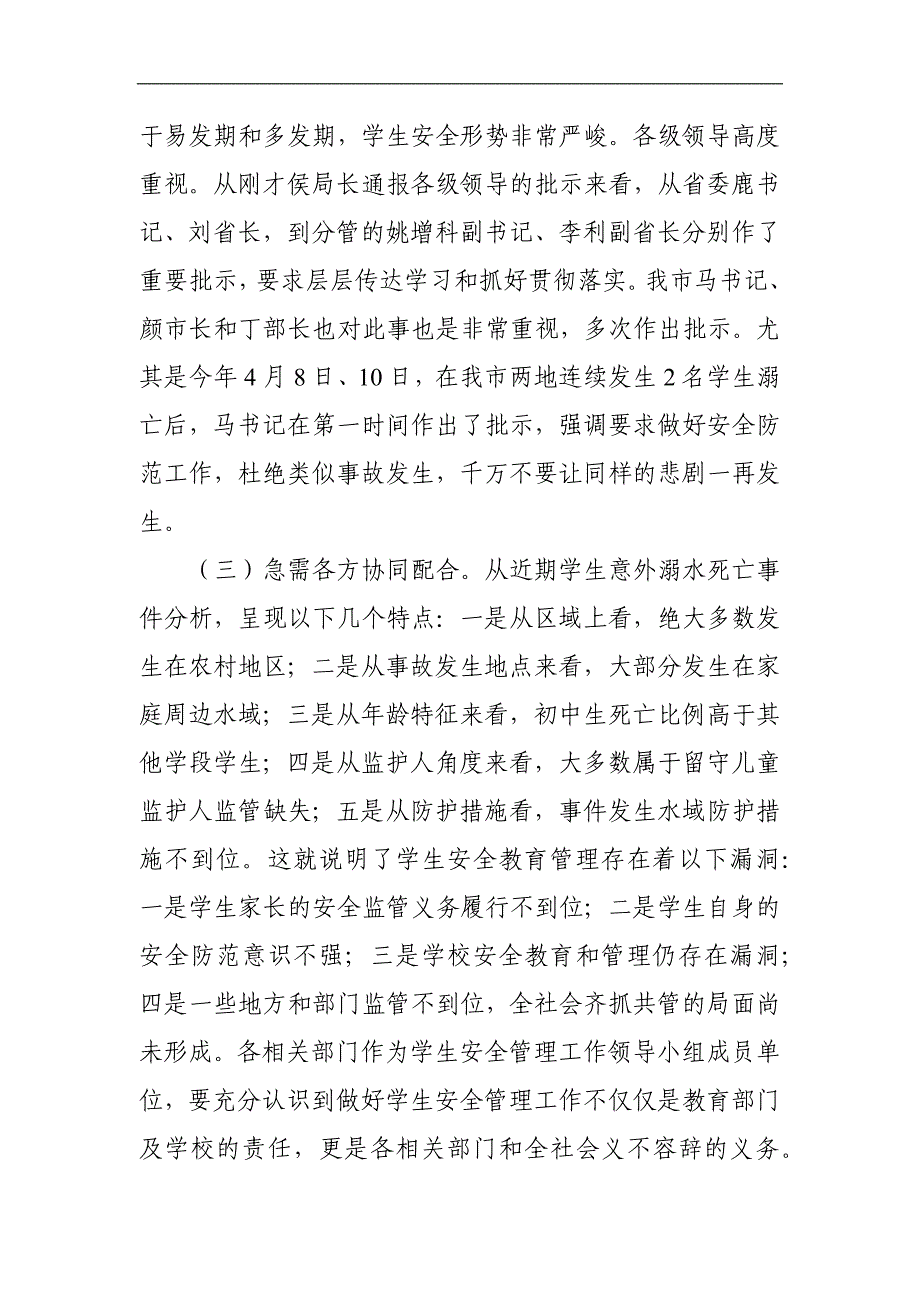 于易发期和多发期，学生安全形势非常严峻。各级领导高度重视。从刚才侯局长通报各级领导的批示来看，从省委鹿书记、刘省长，到分管的姚增科副书记、李利副省长分别作了重要批示，要求层层传达学习和抓好贯彻落实。我市马书记、颜市长和丁部长也对此事也是非常重视，多次作出批示。尤其是今年4月8日、10日，在我市两地连续发生2名学生溺亡后，马书记在第一时间作出了批示，强调要求做好安全防范工作，杜绝类似事故发生，千万不要让同样的悲剧一再发生。

（三）急需各方协同配合。从近期学生意外溺水死亡事件分析，呈现以下几个特点：一是从区域上看，绝大多数发生在农村地区；二是从事故发生地点来看，大部分发生在家庭周边水域；三是从年龄特征来看，初中生死亡比例高于其他学段学生；四是从监护人角度来看，大多数属于留守儿童监护人监管缺失；五是从防护措施看，事件发生水域防护措施不到位。这就说明了学生安全教育管理存在着以下漏洞：一是学生家长的安全监管义务履行不到位；二是学生自身的安全防范意识不强；三是学校安全教育和管理仍存在漏洞；四是一些地方和部门监管不到位，全社会齐抓共管的局面尚未形成。各相关部门作为学生安全管理工作领导小组成员单位，要充分认识到做好学生安全管理工作不仅仅是教育部门及学校的责任，更是各相关部门和全社会义不容辞的义务。